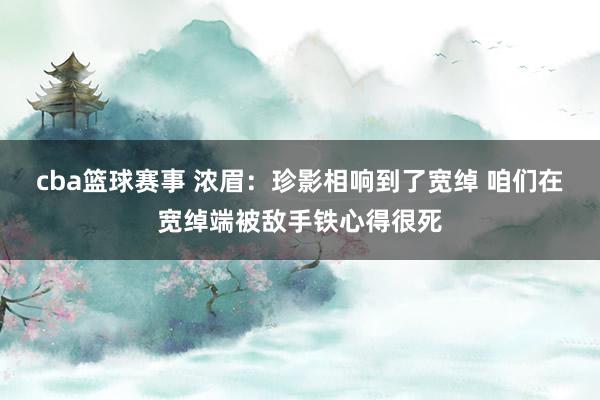 cba篮球赛事 浓眉：珍影相响到了宽绰 咱们在宽绰端被敌手铁心得很死